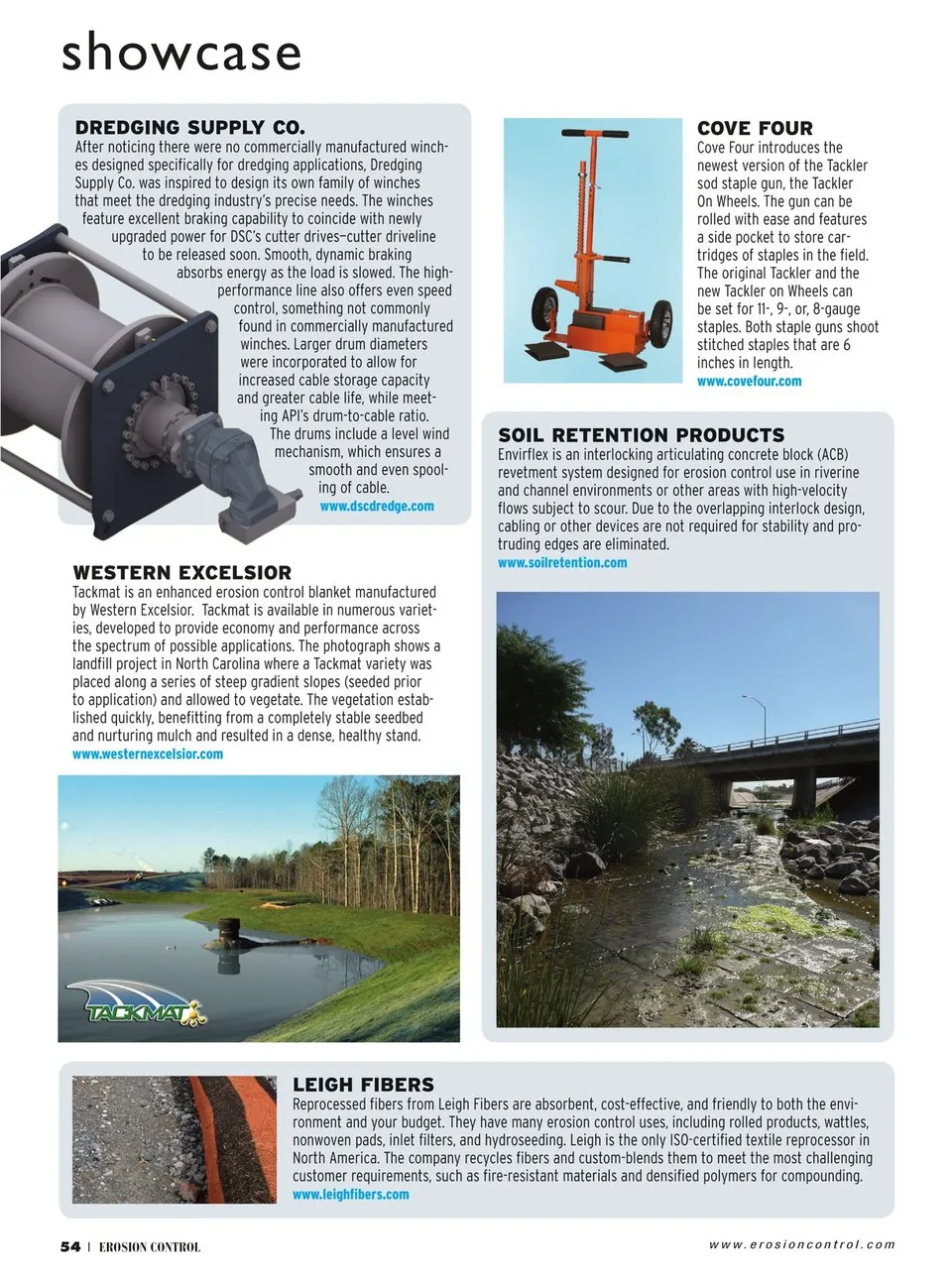 showcase

DREDGING SUPPLY CO.

After noticing there were no commercially manufactured winches designed specifically for dredging applications, Dredging Supply Co. was inspired to design its own family of winches that meet the dredging industry's precise needs. The winches feature excellent braking capability to coincide with newly upgraded power for DSC's cutter drives—cutter driveline to be released soon. Smooth, dynamic braking absorbs energy as the load is slowed. The high-performance line also offers even speed control, something not commonly found in commercially manufactured winches. Larger drum diameters were incorporated to allow for increased cable storage capacity and greater cable life, while meeting API's drum-to-cable ratio. The drums include a level wind mechanism, which ensures a smooth and even spooling of cable.
www.dscdredge.com

COVE FOUR

Cove Four introduces the newest version of the Tackler sod staple gun, the Tackler On Wheels. The gun can be rolled with ease and features a side pocket to store cartridges of staples in the field. The original Tackler and the new Tackler on Wheels can be set for 11-, 9-, or, 8-gauge staples. Both staple guns shoot stitched staples that are 6 inches in length.
www.covefour.com

SOIL RETENTION PRODUCTS

Envirflex is an interlocking articulating concrete block (ACB) revetment system designed for erosion control use in riverine and channel environments or other areas with high-velocity flows subject to scour. Due to the overlapping interlock design, cabling or other devices are not required for stability and protruding edges are eliminated.
www.soilretention.com

WESTERN EXCELSIOR

Tackmat is an enhanced erosion control blanket manufactured by Western Excelsior. Tackmat is available in numerous varieties, developed to provide economy and performance across the spectrum of possible applications. The photograph shows a landfill project in North Carolina where a Tackmat variety was placed along a series of steep gradient slopes (seeded prior to application) and allowed to vegetate. The vegetation established quickly, benefitting from a completely stable seedbed and nurturing mulch and resulted in a dense, healthy stand.
www.westernexcelsior.com

TACKMAT

LEIGH FIBERS

Reprocessed fibers from Leigh Fibers are absorbent, cost-effective, and friendly to both the environment and your budget. They have many erosion control uses, including rolled products, wattles, nonwoven pads, inlet filters, and hydroseeding. Leigh is the only ISO-certified textile reprocessor in North America. The company recycles fibers and custom-blends them to meet the most challenging customer requirements, such as fire-resistant materials and densified polymers for compounding.
www.leighfibers.com

54 | EROSION CONTROL

www.erosioncontrol.com